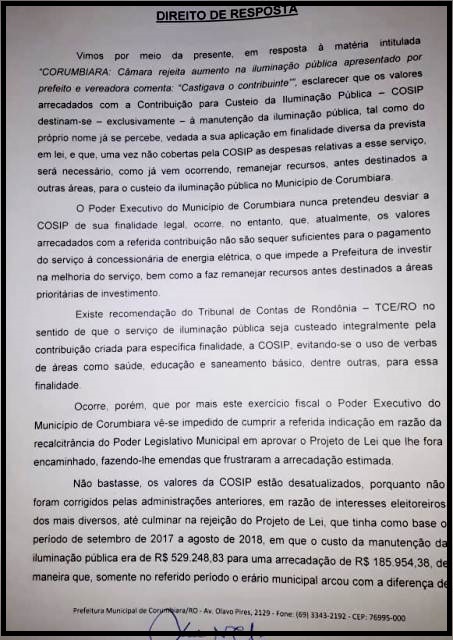 DIREITO DE RESPOSTA

Vimos por meio da presente, em resposta à matéria intitulada "CORUMBIARA: Câmara rejeita aumento na iluminação pública apresentado por prefeito e vereadora comenta: "Castigava o contribuinte"", esclarecer que os valores arrecadados com a Contribuição para Custeio da Iluminação Pública – COSIP destinam-se – exclusivamente – à manutenção da iluminação pública, tal como do próprio nome já se percebe, vedada a sua aplicação em finalidade diversa da prevista em lei, e que, uma vez não cobertas pela COSIP as despesas relativas a esse serviço, será necessário, como já vem ocorrendo, remanejar recursos, antes destinados a outras áreas, para o custeio da iluminação pública no Município de Corumbiara.

O Poder Executivo do Município de Corumbiara nunca pretendeu desviar a COSIP de sua finalidade legal, ocorre, no entanto, que, atualmente, os valores arrecadados com a referida contribuição não são sequer suficientes para o pagamento do serviço à concessionária de energia elétrica, o que impede a Prefeitura de investir na melhoria do serviço, bem como a faz remanejar recursos antes destinados a áreas prioritárias de investimento.

Existe recomendação do Tribunal de Contas de Rondônia – TCE/RO no sentido de que o serviço de iluminação pública seja custeado integralmente pela contribuição criada para específica finalidade, a COSIP, evitando-se o uso de verbas de áreas como saúde, educação e saneamento básico, dentre outras, para essa finalidade.

Ocorre, porém, que por mais este exercício fiscal o Poder Executivo do Município de Corumbiara vê-se impedido de cumprir a referida indicação em razão da recalcitrância do Poder Legislativo Municipal em aprovar o Projeto de Lei que lhe fora encaminhado, fazendo-lhe emendas que frustraram a arrecadação estimada.

Não bastasse, os valores da COSIP estão desatualizados, porquanto não foram corrigidos pelas administrações anteriores, em razão de interesses eleitoreiros dos mais diversos, até culminar na rejeição do Projeto de Lei, que tinha como base o período de setembro de 2017 a agosto de 2018, em que o custo da manutenção da iluminação pública era de R$ 529.248,83 para uma arrecadação de R$ 185.954,38, de maneira que, somente no referido período o erário municipal arcou com a diferença de

Prefeitura Municipal de Corumbiara/RO - Av. Olavo Pires, 2129 - Fone: (69) 3343-2192 - CEP: 76995-000